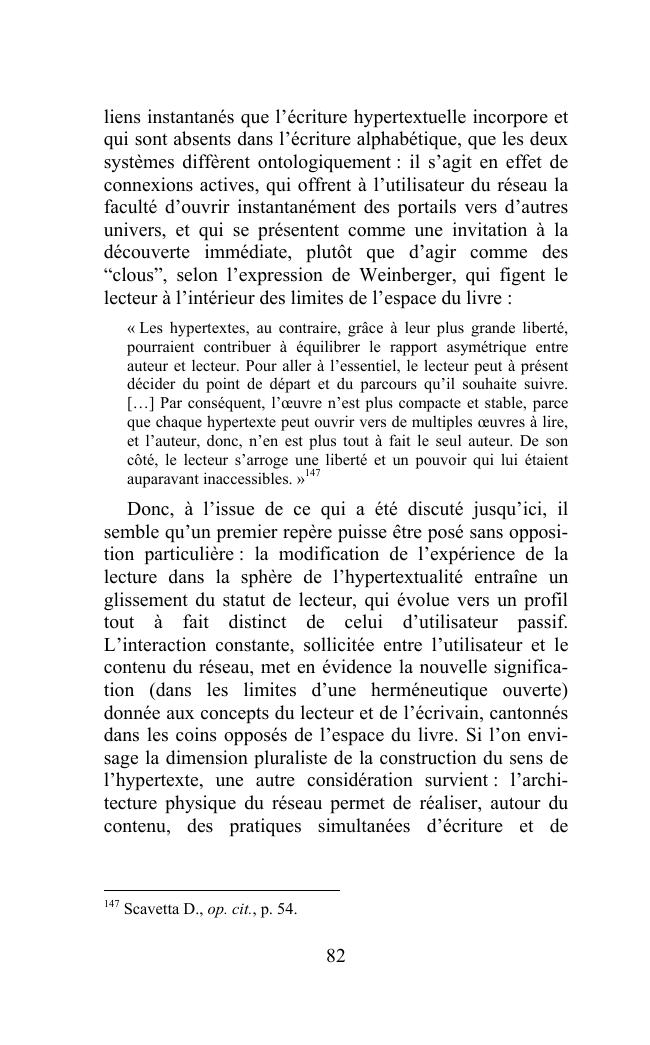 liens instantanés que l'écriture hypertextuelle incorpore et qui sont absents dans l'écriture alphabétique, que les deux systèmes diffèrent ontologiquement : il s'agit en effet de connexions actives, qui offrent à l'utilisateur du réseau la faculté d'ouvrir instantanément des portails vers d'autres univers, et qui se présentent comme une invitation à la découverte immédiate, plutôt que d'agir comme des "clous", selon l'expression de Weinberger, qui figent le lecteur à l'intérieur des limites de l'espace du livre :

« Les hypertextes, au contraire, grâce à leur plus grande liberté, pourraient contribuer à équilibrer le rapport asymétrique entre auteur et lecteur. Pour aller à l'essentiel, le lecteur peut à présent décider du point de départ et du parcours qu'il souhaite suivre. […] Par conséquent, l'œuvre n'est plus compacte et stable, parce que chaque hypertexte peut ouvrir vers de multiples œuvres à lire, et l'auteur, donc, n'en est plus tout à fait le seul auteur. De son côté, le lecteur s'arroge une liberté et un pouvoir qui lui étaient auparavant inaccessibles. »$^{147}$

Donc, à l'issue de ce qui a été discuté jusqu'ici, il semble qu'un premier repère puisse être posé sans opposition particulière : la modification de l'expérience de la lecture dans la sphère de l'hypertextualité entraîne un glissement du statut de lecteur, qui évolue vers un profil tout à fait distinct de celui d'utilisateur passif. L'interaction constante, sollicitée entre l'utilisateur et le contenu du réseau, met en évidence la nouvelle signification (dans les limites d'une herméneutique ouverte) donnée aux concepts du lecteur et de l'écrivain, cantonnés dans les coins opposés de l'espace du livre. Si l'on envisage la dimension pluraliste de la construction du sens de l'hypertexte, une autre considération survient : l'architecture physique du réseau permet de réaliser, autour du contenu, des pratiques simultanées d'écriture et de

$^{147}$ Scavetta D., op. cit., p. 54.

82